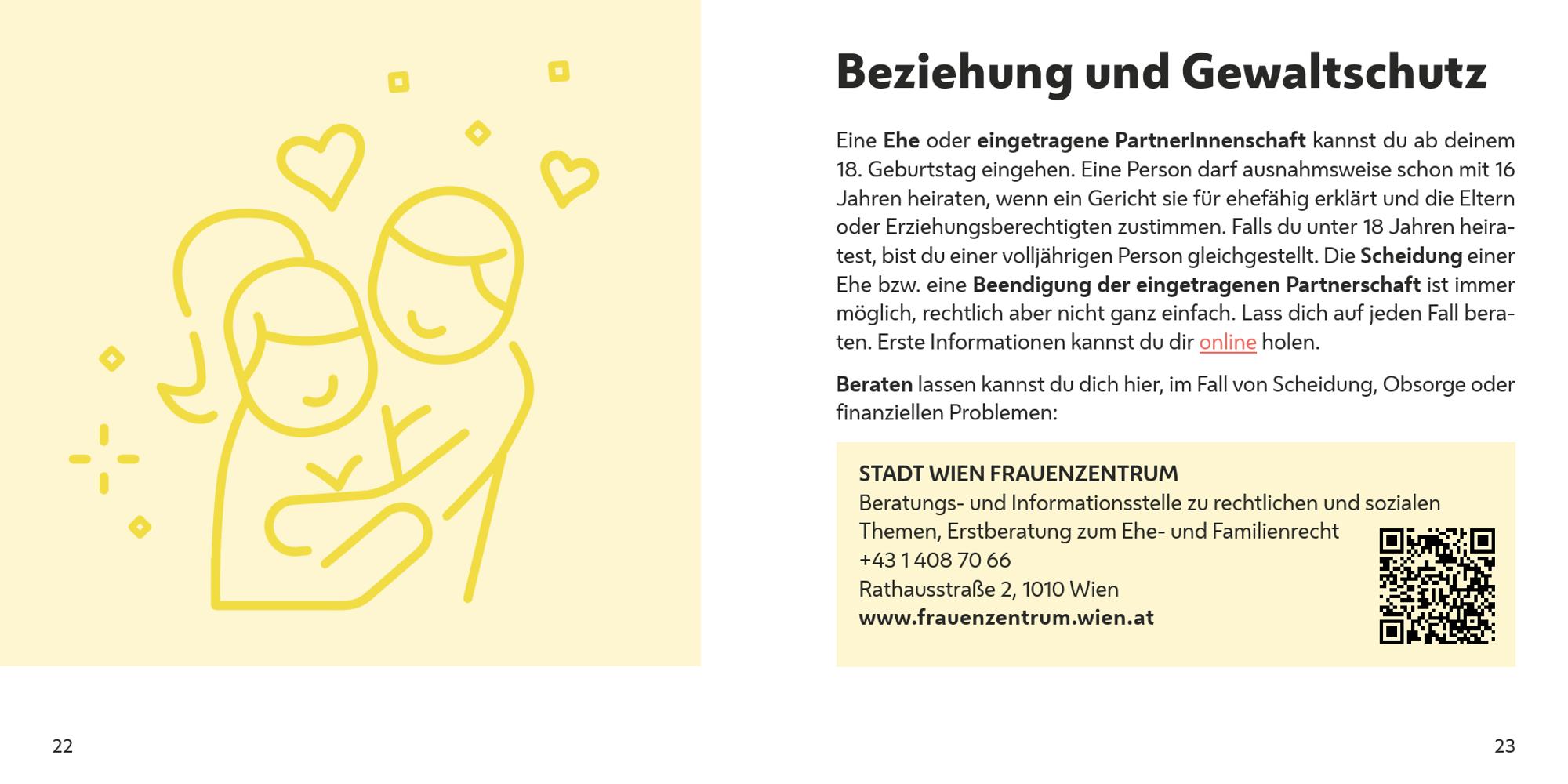 Beziehung und Gewaltschutz

Eine Ehe oder eingetragene PartnerInnenschaft kannst du ab deinem 18. Geburtstag eingehen. Eine Person darf ausnahmsweise schon mit 16 Jahren heiraten, wenn ein Gericht sie für ehefähig erklärt und die Eltern oder Erziehungsberechtigten zustimmen. Falls du unter 18 Jahren heiratest, bist du einer volljährigen Person gleichgestellt. Die Scheidung einer Ehe bzw. eine Beendigung der eingetragenen Partnerschaft ist immer möglich, rechtlich aber nicht ganz einfach. Lass dich auf jeden Fall beraten. Erste Informationen kannst du dir online holen.

Beraten lassen kannst du dich hier, im Fall von Scheidung, Obsorge oder finanziellen Problemen:

STADT WIEN FRAUENZENTRUM
Beratungs- und Informationsstelle zu rechtlichen und sozialen Themen, Erstberatung zum Ehe- und Familienrecht
+43 1 408 70 66
Rathausstraße 2, 1010 Wien
www.frauenzentrum.wien.at

22

23